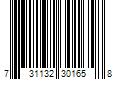 7 31132 30165 8